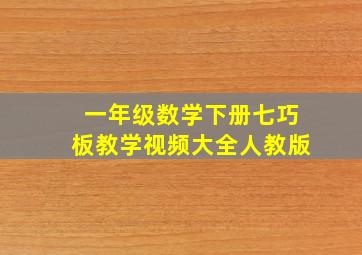 一年级数学下册七巧板教学视频大全人教版